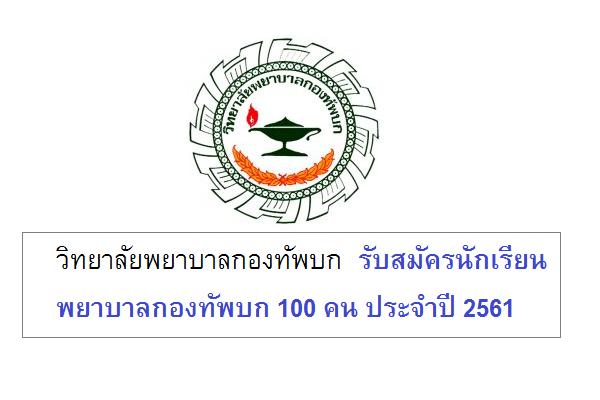 วิทยาลัยพยาบาลกองทัพบก

วิทยาลัยพยาบาลกองทัพบก รับสมัครนักเรียนพยาบาลกองทัพบก 100 คน ประจำปี 2561